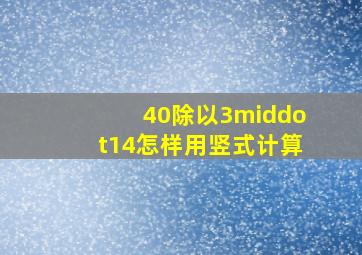 40除以3middot14怎样用竖式计算